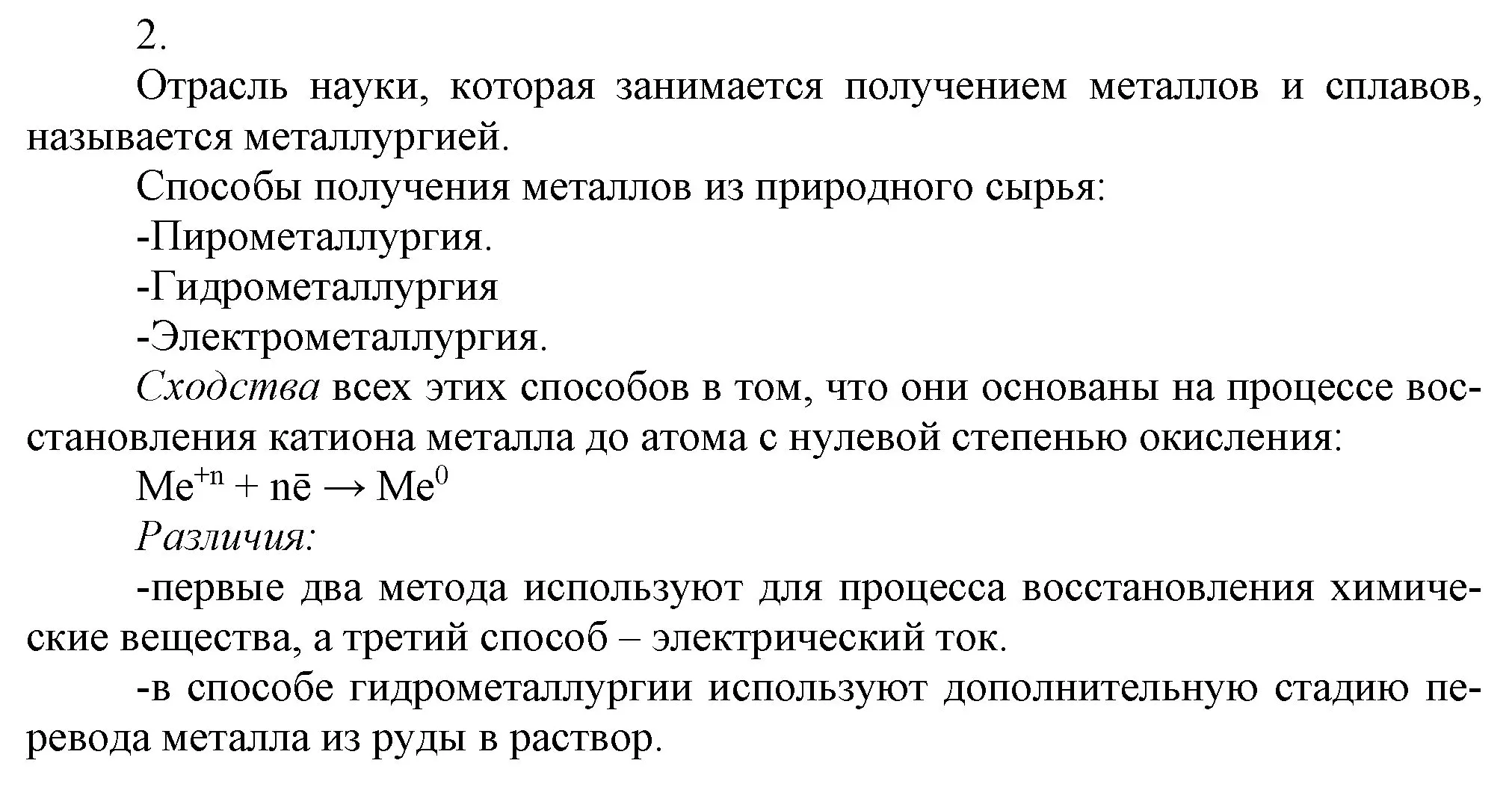 2.

Отрасль науки, которая занимается получением металлов и сплавов, называется металлургией.

Способы получения металлов из природного сырья:

-Пирометаллургия.

-Гидрометаллургия

-Электрометаллургия.

Сходства всех этих способов в том, что они основаны на процессе восстановления катиона металла до атома с нулевой степенью окисления:

$Me^{+n} + n\bar{e} \rightarrow Me^0$

Различия:

-первые два метода используют для процесса восстановления химические вещества, а третий способ – электрический ток.

-в способе гидрометаллургии используют дополнительную стадию перевода металла из руды в раствор.